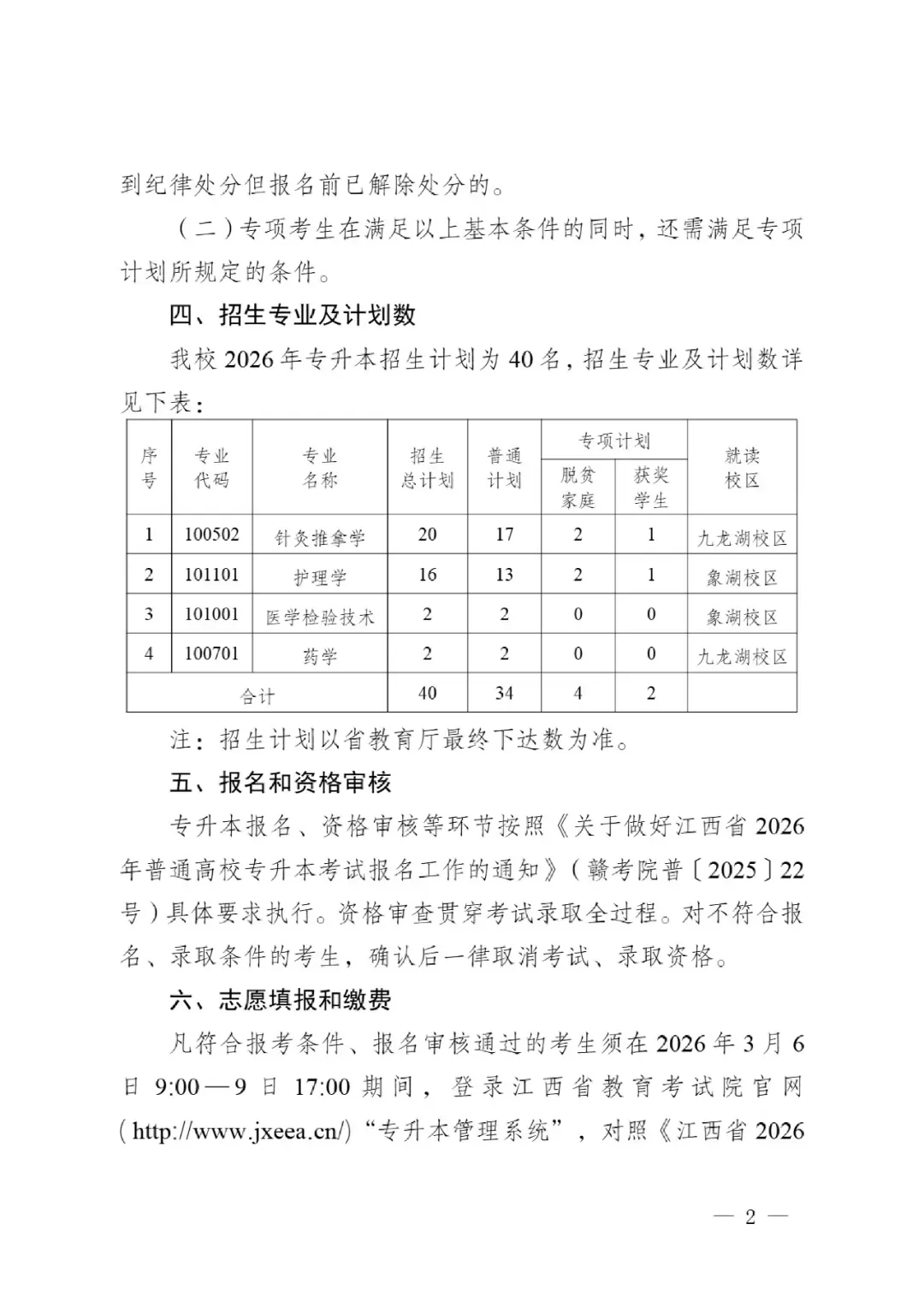 到纪律处分但报名前已解除处分的。

（二）专项考生在满足以上基本条件的同时，还需满足专项计划所规定的条件。

四、招生专业及计划数

我校 2026 年专升本招生计划为 40 名，招生专业及计划数详见下表：

| 序号 | 专业代码 | 专业名称 | 招生总计划 | 普通计划 | 专项计划 脱贫家庭 | 专项计划 获奖学生 | 就读校区 |
|---|---|---|---|---|---|---|---|
| 1 | 100502 | 针灸推拿学 | 20 | 17 | 2 | 1 | 九龙湖校区 |
| 2 | 101101 | 护理学 | 16 | 13 | 2 | 1 | 象湖校区 |
| 3 | 101001 | 医学检验技术 | 2 | 2 | 0 | 0 | 象湖校区 |
| 4 | 100701 | 药学 | 2 | 2 | 0 | 0 | 九龙湖校区 |
| 合计 | | | 40 | 34 | 4 | 2 | |

注：招生计划以省教育厅最终下达数为准。

五、报名和资格审核

专升本报名、资格审核等环节按照《关于做好江西省 2026 年普通高校专升本考试报名工作的通知》（赣考院普〔2025〕22 号）具体要求执行。资格审查贯穿考试录取全过程。对不符合报名、录取条件的考生，确认后一律取消考试、录取资格。

六、志愿填报和缴费

凡符合报考条件、报名审核通过的考生须在 2026 年 3 月 6 日 9:00—9 日 17:00 期间，登录江西省教育考试院官网（http://www.jxeea.cn/）“专升本管理系统”，对照《江西省 2026

— 2 —